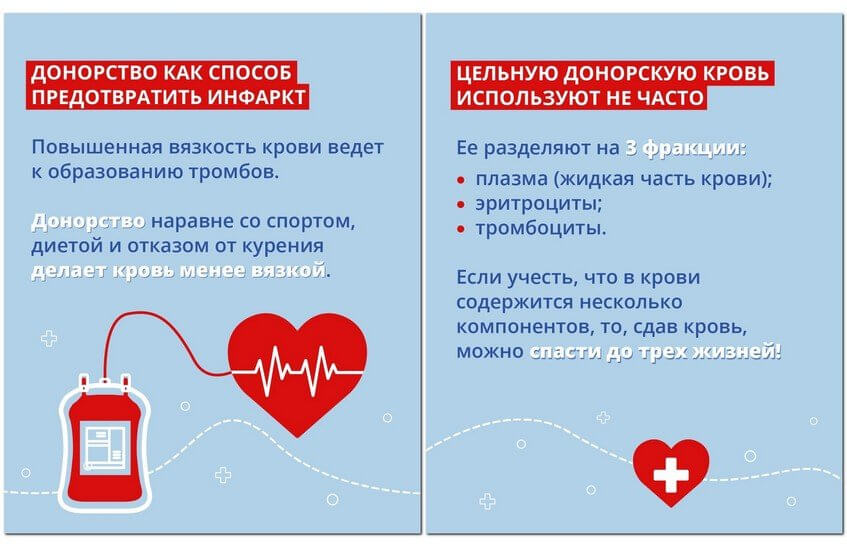 ДОНОРСТВО КАК СПОСОБ ПРЕДОТВРАТИТЬ ИНФАРКТ

Повышенная вязкость крови ведет к образованию тромбов.

Донорство наравне со спортом, диетой и отказом от курения делает кровь менее вязкой.

ЦЕЛЬНУЮ ДОНОРСКУЮ КРОВЬ ИСПОЛЬЗУЮТ НЕ ЧАСТО

Ее разделяют на 3 фракции:
• плазма (жидкая часть крови);
• эритроциты;
• тромбоциты.

Если учесть, что в крови содержится несколько компонентов, то, сдав кровь, можно спасти до трех жизней!